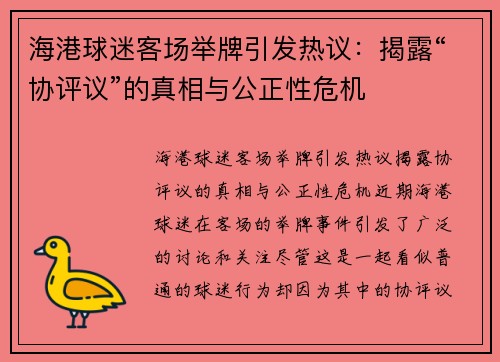 海港球迷客场举牌引发热议：揭露“协评议”的真相与公正性危机

海港球迷客场举牌引发热议揭露协评议的真相与公正性危机近期海港球迷在客场的举牌事件引发了广泛的讨论和关注尽管这是一起看似普通的球迷行为却因为其中的协评议